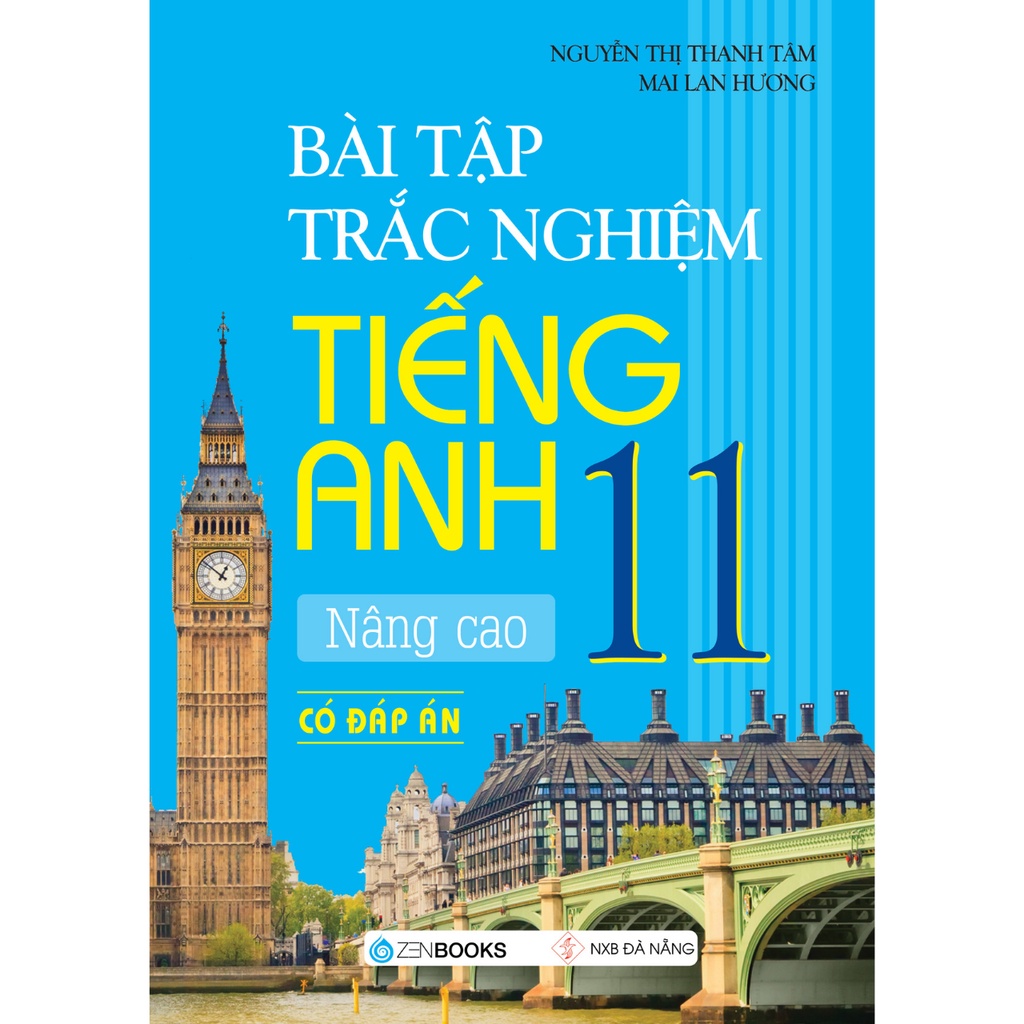 NGUYỄN THỊ THANH TÂM
MAI LAN HƯƠNG

BÀI TẬP
TRẮC NGHIỆM
TIẾNG
ANH 11

Nâng cao

CÓ ĐÁP ÁN

ZENBOOKS
NXB ĐÀ NẴNG